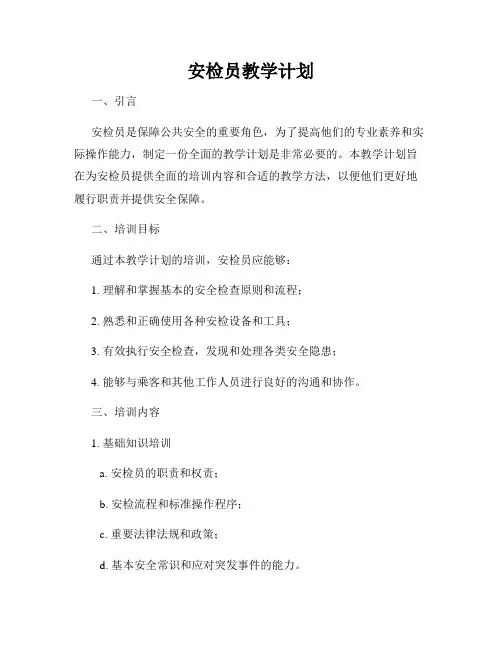 安检员教学计划

一、引言

安检员是保障公共安全的重要角色，为了提高他们的专业素养和实际操作能力，制定一份全面的教学计划是非常必要的。本教学计划旨在为安检员提供全面的培训内容和合适的教学方法，以便他们更好地履行职责并提供安全保障。

二、培训目标

通过本教学计划的培训，安检员应能够：

1. 理解和掌握基本的安全检查原则和流程；

2. 熟悉和正确使用各种安检设备和工具；

3. 有效执行安全检查，发现和处理各类安全隐患；

4. 能够与乘客和其他工作人员进行良好的沟通和协作。

三、培训内容

1. 基础知识培训

a. 安检员的职责和权责；

b. 安检流程和标准操作程序；

c. 重要法律法规和政策；

d. 基本安全常识和应对突发事件的能力。